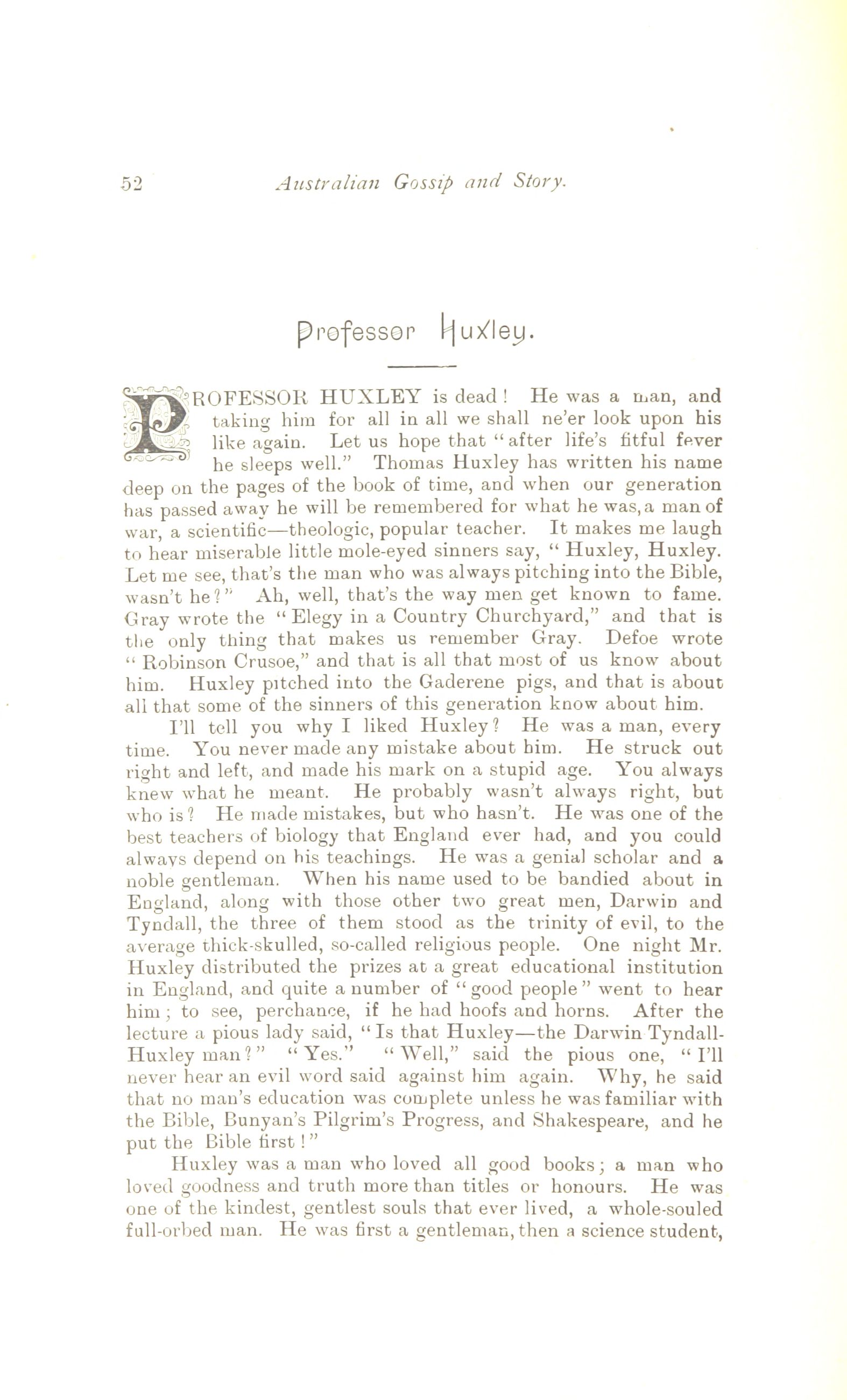 52 Australian Gossip and Story.

Professor Huxley.

PROFESSOR HUXLEY is dead! He was a man, and taking him for all in all we shall ne'er look upon his like again. Let us hope that "after life's fitful fever he sleeps well." Thomas Huxley has written his name deep on the pages of the book of time, and when our generation has passed away he will be remembered for what he was, a man of war, a scientific—theologic, popular teacher. It makes me laugh to hear miserable little mole-eyed sinners say, "Huxley, Huxley. Let me see, that's the man who was always pitching into the Bible, wasn't he?" Ah, well, that's the way men get known to fame. Gray wrote the "Elegy in a Country Churchyard," and that is the only thing that makes us remember Gray. Defoe wrote "Robinson Crusoe," and that is all that most of us know about him. Huxley pitched into the Gaderene pigs, and that is about all that some of the sinners of this generation know about him.

I'll tell you why I liked Huxley? He was a man, every time. You never made any mistake about him. He struck out right and left, and made his mark on a stupid age. You always knew what he meant. He probably wasn't always right, but who is? He made mistakes, but who hasn't. He was one of the best teachers of biology that England ever had, and you could always depend on his teachings. He was a genial scholar and a noble gentleman. When his name used to be bandied about in England, along with those other two great men, Darwin and Tyndall, the three of them stood as the trinity of evil, to the average thick-skulled, so-called religious people. One night Mr. Huxley distributed the prizes at a great educational institution in England, and quite a number of "good people" went to hear him; to see, perchance, if he had hoofs and horns. After the lecture a pious lady said, "Is that Huxley—the Darwin Tyndall-Huxley man?" "Yes." "Well," said the pious one, "I'll never hear an evil word said against him again. Why, he said that no man's education was complete unless he was familiar with the Bible, Bunyan's Pilgrim's Progress, and Shakespeare, and he put the Bible first!"

Huxley was a man who loved all good books; a man who loved goodness and truth more than titles or honours. He was one of the kindest, gentlest souls that ever lived, a whole-souled full-orbed man. He was first a gentleman, then a science student,